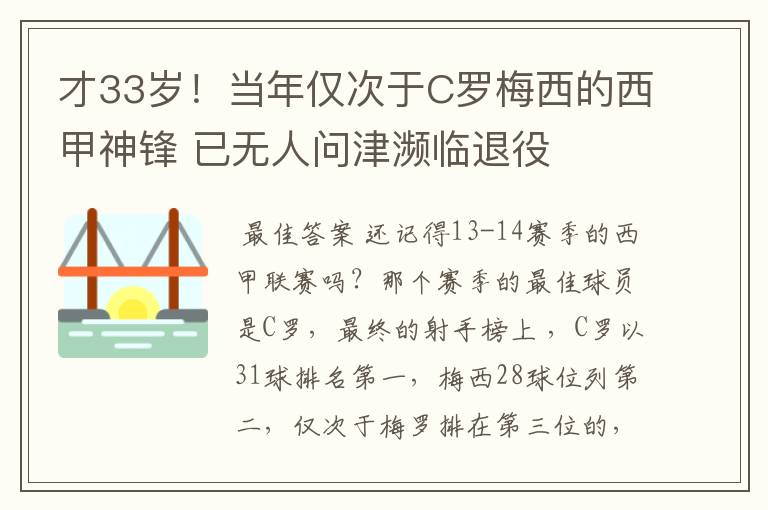 才33岁！当年仅次于C罗梅西的西甲神锋 已无人问津濒临退役

最佳答案 还记得13-14赛季的西甲联赛吗？那个赛季的最佳球员是C罗，最终的射手榜上，C罗以31球排名第一，梅西28球位列第二，仅次于梅罗排在第三位的，